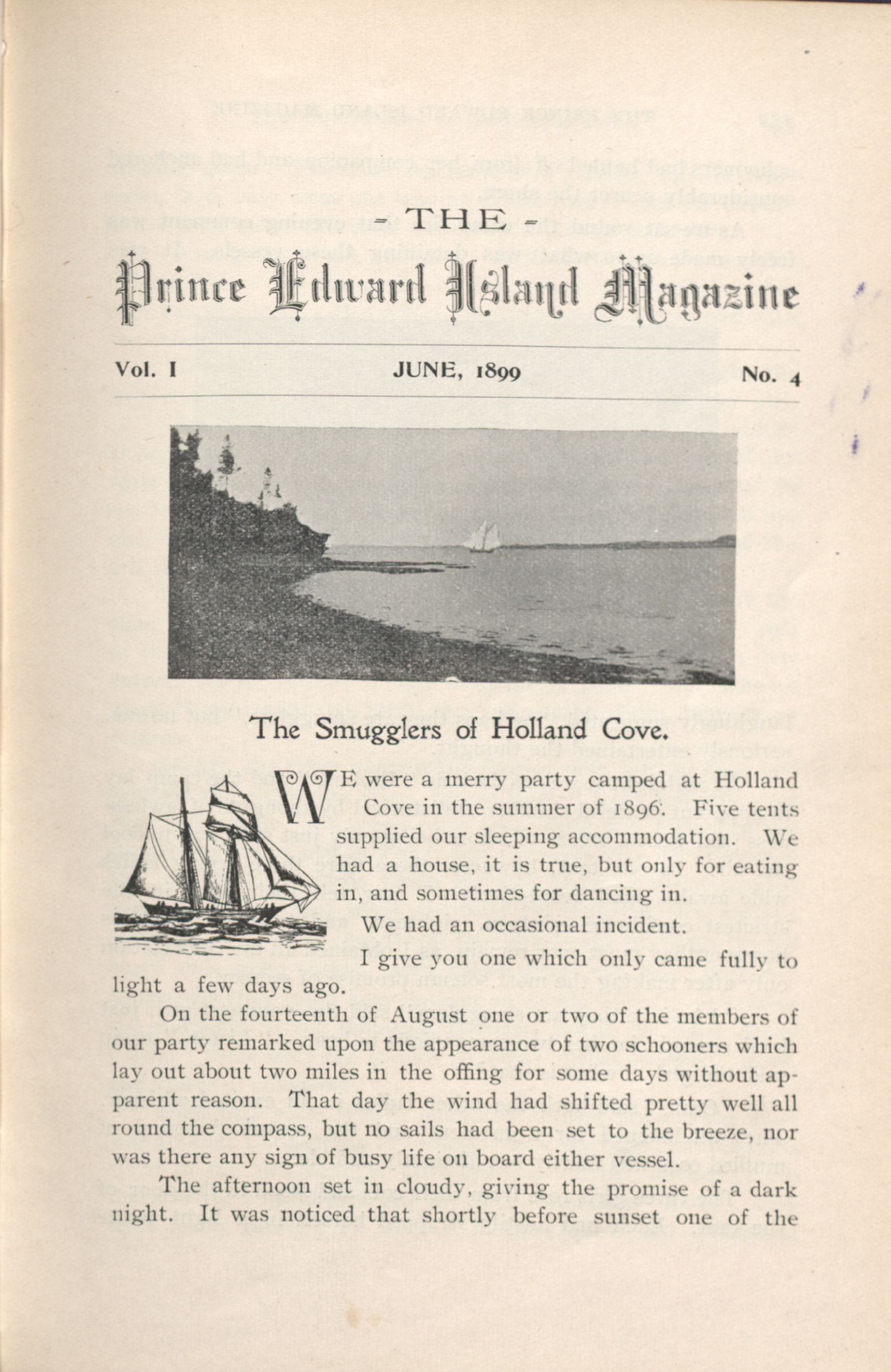 - THE -

Prince Edward Island Magazine

Vol. I JUNE, 1899 No. 4

The Smugglers of Holland Cove.

WE were a merry party camped at Holland Cove in the summer of 1896. Five tents supplied our sleeping accommodation. We had a house, it is true, but only for eating in, and sometimes for dancing in.

We had an occasional incident.

I give you one which only came fully to light a few days ago.

On the fourteenth of August one or two of the members of our party remarked upon the appearance of two schooners which lay out about two miles in the offing for some days without apparent reason. That day the wind had shifted pretty well all round the compass, but no sails had been set to the breeze, nor was there any sign of busy life on board either vessel.

The afternoon set in cloudy, giving the promise of a dark night. It was noticed that shortly before sunset one of the